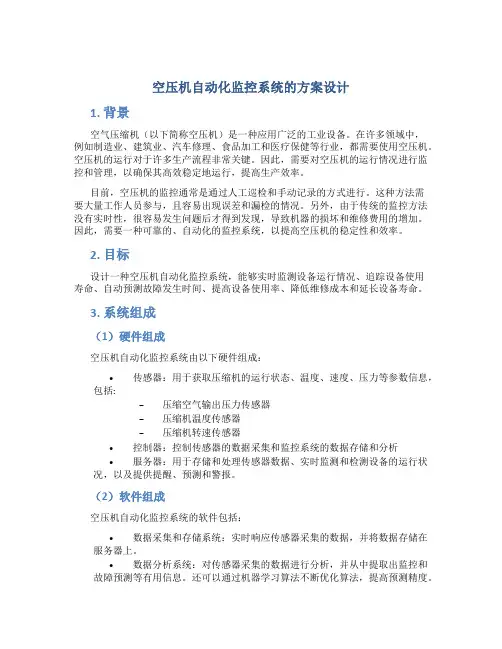 空压机自动化监控系统的方案设计

1. 背景

空气压缩机（以下简称空压机）是一种应用广泛的工业设备。在许多领域中，例如制造业、建筑业、汽车修理、食品加工和医疗保健等行业，都需要使用空压机。空压机的运行对于许多生产流程非常关键。因此，需要对空压机的运行情况进行监控和管理，以确保其高效稳定地运行，提高生产效率。

目前，空压机的监控通常是通过人工巡检和手动记录的方式进行。这种方法需要大量工作人员参与，且容易出现误差和漏检的情况。另外，由于传统的监控方法没有实时性，很容易发生问题后才得到发现，导致机器的损坏和维修费用的增加。因此，需要一种可靠的、自动化的监控系统，以提高空压机的稳定性和效率。

2. 目标

设计一种空压机自动化监控系统，能够实时监测设备运行情况、追踪设备使用寿命、自动预测故障发生时间、提高设备使用率、降低维修成本和延长设备寿命。

3. 系统组成

（1）硬件组成

空压机自动化监控系统由以下硬件组成：

• 传感器：用于获取压缩机的运行状态、温度、速度、压力等参数信息，包括：
– 压缩空气输出压力传感器
– 压缩机温度传感器
– 压缩机转速传感器
• 控制器：控制传感器的数据采集和监控系统的数据存储和分析
• 服务器：用于存储和处理传感器数据、实时监测和检测设备的运行状况，以及提供提醒、预测和警报。

（2）软件组成

空压机自动化监控系统的软件包括：

• 数据采集和存储系统：实时响应传感器采集的数据，并将数据存储在服务器上。
• 数据分析系统：对传感器采集的数据进行分析，并从中提取出监控和故障预测等有用信息。还可以通过机器学习算法不断优化算法，提高预测精度。